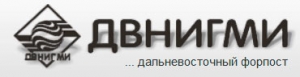 ДВНИГМИ

ДВНИГМИ

... дальневосточный форпост